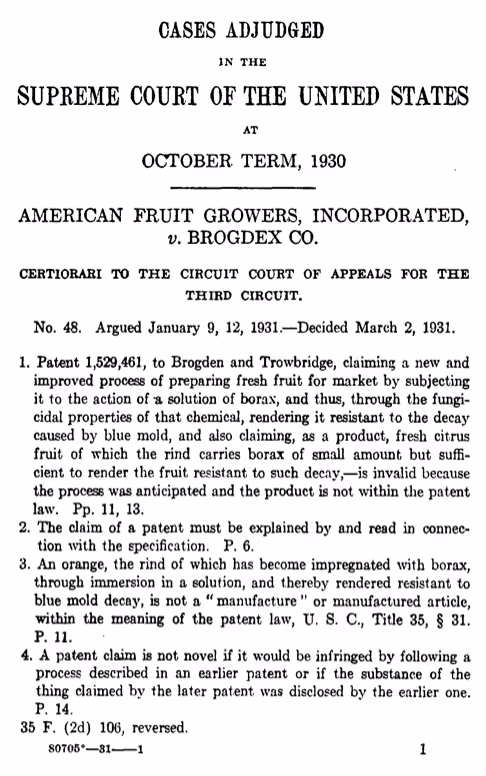 CASES ADJUDGED

IN THE

SUPREME COURT OF THE UNITED STATES

AT

OCTOBER TERM, 1930

AMERICAN FRUIT GROWERS, INCORPORATED, v. BROGDEX CO.

CERTIORARI TO THE CIRCUIT COURT OF APPEALS FOR THE THIRD CIRCUIT.

No. 48. Argued January 9, 12, 1931.—Decided March 2, 1931.

1. Patent 1,529,461, to Brogden and Trowbridge, claiming a new and improved process of preparing fresh fruit for market by subjecting it to the action of a solution of borax, and thus, through the fungicidal properties of that chemical, rendering it resistant to the decay caused by blue mold, and also claiming, as a product, fresh citrus fruit of which the rind carries borax of small amount but sufficient to render the fruit resistant to such decay,—is invalid because the process was anticipated and the product is not within the patent law. Pp. 11, 13.

2. The claim of a patent must be explained by and read in connection with the specification. P. 6.

3. An orange, the rind of which has become impregnated with borax, through immersion in a solution, and thereby rendered resistant to blue mold decay, is not a "manufacture" or manufactured article, within the meaning of the patent law, U. S. C., Title 35, § 31. P. 11.

4. A patent claim is not novel if it would be infringed by following a process described in an earlier patent or if the substance of the thing claimed by the later patent was disclosed by the earlier one. P. 14.

35 F. (2d) 106, reversed.

80705°—31——1

1